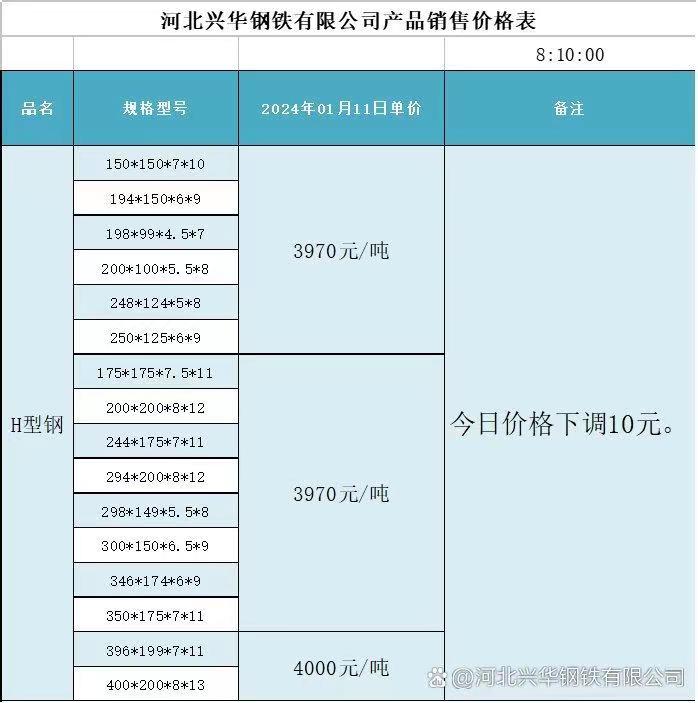 河北兴华钢铁有限公司产品销售价格表

8:10:00

| 品名 | 规格型号 | 2024年01月11日单价 | 备注 |
|---|---|---|---|
| H型钢 | 150\*150\*7\*10 | 3970元/吨 | 今日价格下调10元。 |
| | 194\*150\*6\*9 | | |
| | 198\*99\*4.5\*7 | | |
| | 200\*100\*5.5\*8 | | |
| | 248\*124\*5\*8 | | |
| | 250\*125\*6\*9 | | |
| | 175\*175\*7.5\*11 | 3970元/吨 | |
| | 200\*200\*8\*12 | | |
| | 244\*175\*7\*11 | | |
| | 294\*200\*8\*12 | | |
| | 298\*149\*5.5\*8 | | |
| | 300\*150\*6.5\*9 | | |
| | 346\*174\*6\*9 | | |
| | 350\*175\*7\*11 | | |
| | 396\*199\*7\*11 | 4000元/吨 | |
| | 400\*200\*8\*13 | | |

@河北兴华钢铁有限公司